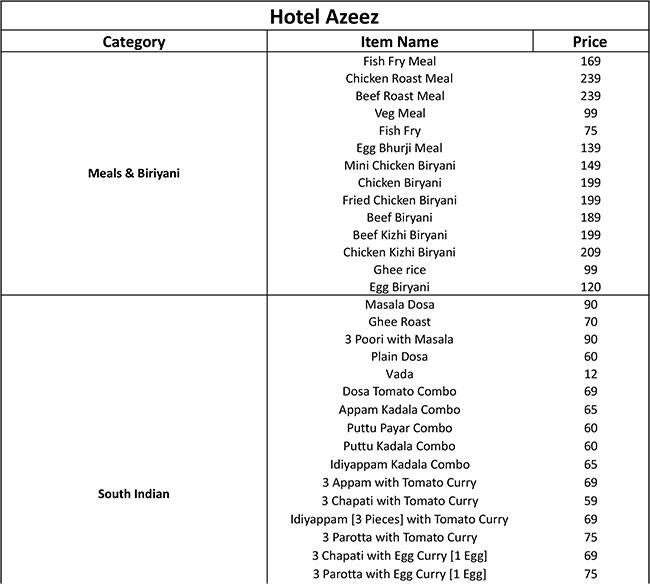 Hotel Azeez

| Category | Item Name | Price |
|---|---|---|
| Meals & Biriyani | Fish Fry Meal | 169 |
| | Chicken Roast Meal | 239 |
| | Beef Roast Meal | 239 |
| | Veg Meal | 99 |
| | Fish Fry | 75 |
| | Egg Bhurji Meal | 139 |
| | Mini Chicken Biryani | 149 |
| | Chicken Biryani | 199 |
| | Fried Chicken Biryani | 199 |
| | Beef Biryani | 189 |
| | Beef Kizhi Biryani | 199 |
| | Chicken Kizhi Biryani | 209 |
| | Ghee rice | 99 |
| | Egg Biryani | 120 |
| South Indian | Masala Dosa | 90 |
| | Ghee Roast | 70 |
| | 3 Poori with Masala | 90 |
| | Plain Dosa | 60 |
| | Vada | 12 |
| | Dosa Tomato Combo | 69 |
| | Appam Kadala Combo | 65 |
| | Puttu Payar Combo | 60 |
| | Puttu Kadala Combo | 60 |
| | Idiyappam Kadala Combo | 65 |
| | 3 Appam with Tomato Curry | 69 |
| | 3 Chapati with Tomato Curry | 59 |
| | Idiyappam [3 Pieces] with Tomato Curry | 69 |
| | 3 Parotta with Tomato Curry | 75 |
| | 3 Chapati with Egg Curry [1 Egg] | 69 |
| | 3 Parotta with Egg Curry [1 Egg] | 75 |